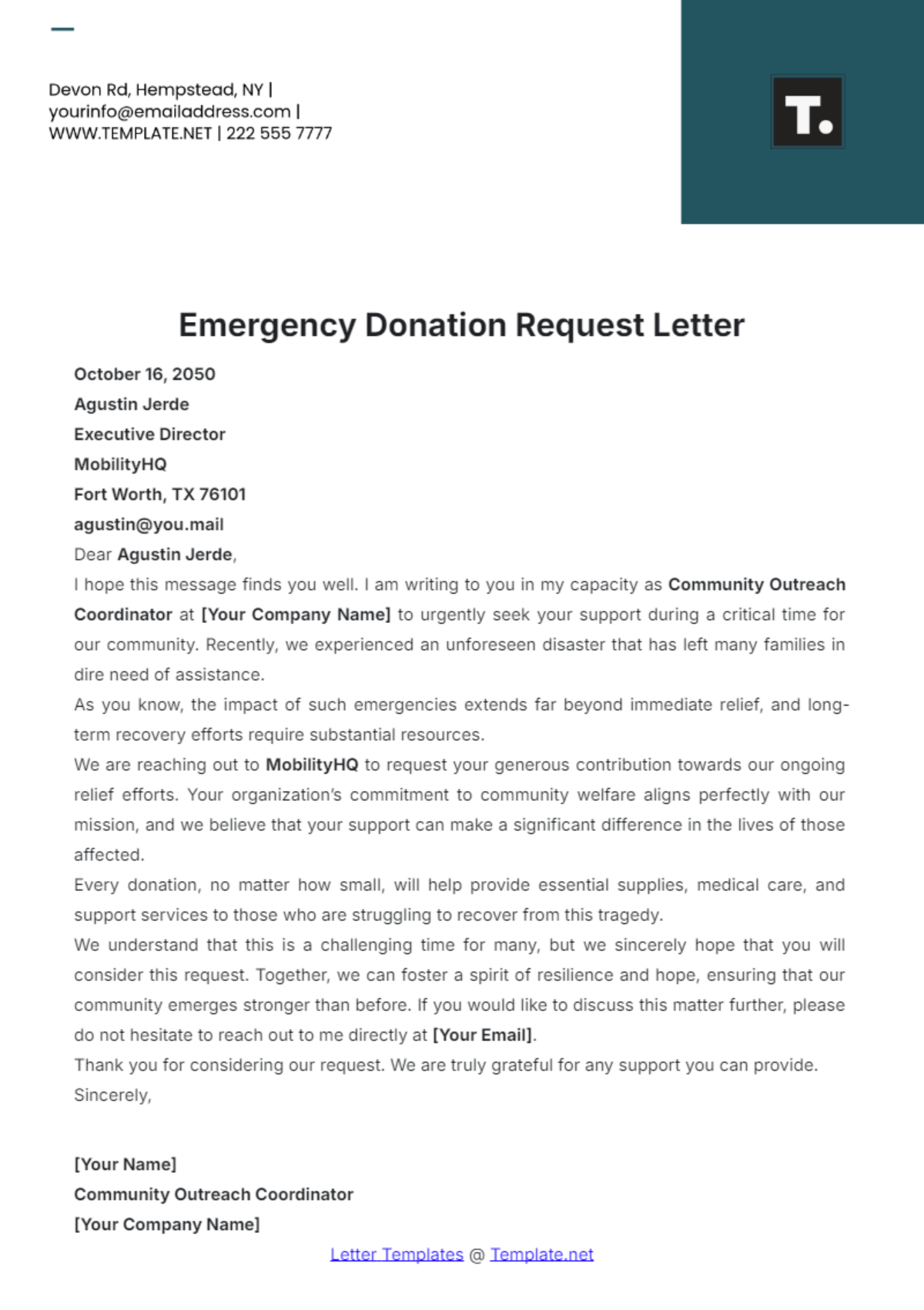 Devon Rd, Hempstead, NY |
yourinfo@emailaddress.com |
WWW.TEMPLATE.NET | 222 555 7777

T.

Emergency Donation Request Letter

October 16, 2050
Agustin Jerde
Executive Director
MobilityHQ
Fort Worth, TX 76101
agustin@you.mail

Dear Agustin Jerde,

I hope this message finds you well. I am writing to you in my capacity as Community Outreach Coordinator at [Your Company Name] to urgently seek your support during a critical time for our community. Recently, we experienced an unforeseen disaster that has left many families in dire need of assistance.

As you know, the impact of such emergencies extends far beyond immediate relief, and long-term recovery efforts require substantial resources.

We are reaching out to MobilityHQ to request your generous contribution towards our ongoing relief efforts. Your organization's commitment to community welfare aligns perfectly with our mission, and we believe that your support can make a significant difference in the lives of those affected.

Every donation, no matter how small, will help provide essential supplies, medical care, and support services to those who are struggling to recover from this tragedy.

We understand that this is a challenging time for many, but we sincerely hope that you will consider this request. Together, we can foster a spirit of resilience and hope, ensuring that our community emerges stronger than before. If you would like to discuss this matter further, please do not hesitate to reach out to me directly at [Your Email].

Thank you for considering our request. We are truly grateful for any support you can provide.

Sincerely,

[Your Name]
Community Outreach Coordinator
[Your Company Name]

Letter Templates @ Template.net